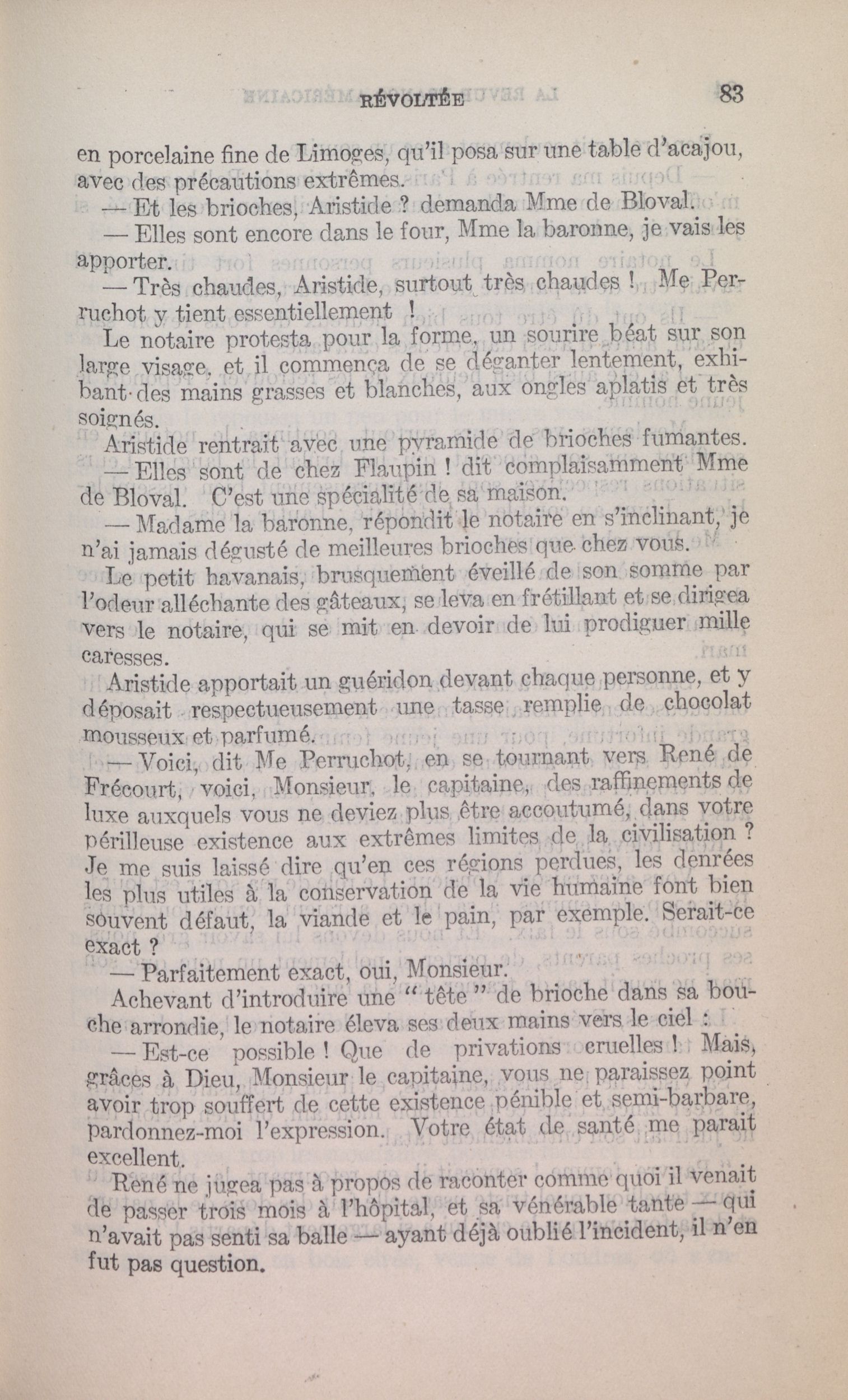 RÉVOLTÉE 83

en porcelaine fine de Limoges, qu'il posa sur une table d'acajou, avec des précautions extrêmes.

— Et les brioches, Aristide ? demanda Mme de Bloval.

— Elles sont encore dans le four, Mme la baronne, je vais les apporter.

— Très chaudes, Aristide, surtout très chaudes ! Me Perruchot y tient essentiellement !

Le notaire protesta pour la forme, un sourire béat sur son large visage, et il commença de se déganter lentement, exhibant des mains grasses et blanches, aux ongles aplatis et très soignés.

Aristide rentrait avec une pyramide de brioches fumantes.

— Elles sont de chez Flaupin ! dit complaisamment Mme de Bloval. C'est une spécialité de sa maison.

— Madame la baronne, répondit le notaire en s'inclinant, je n'ai jamais dégusté de meilleures brioches que chez vous.

Le petit havanais, brusquement éveillé de son somme par l'odeur alléchante des gâteaux, se leva en frétillant et se dirigea vers le notaire, qui se mit en devoir de lui prodiguer mille caresses.

Aristide apportait un guéridon devant chaque personne, et y déposait respectueusement une tasse remplie de chocolat mousseux et parfumé.

— Voici, dit Me Perruchot, en se tournant vers René de Frécourt, voici, Monsieur le capitaine, des raffinements de luxe auxquels vous ne deviez plus être accoutumé, dans votre périlleuse existence aux extrêmes limites de la civilisation ? Je me suis laissé dire qu'en ces régions perdues, les denrées les plus utiles à la conservation de la vie humaine font bien souvent défaut, la viande et le pain, par exemple. Serait-ce exact ?

— Parfaitement exact, oui, Monsieur.

Achevant d'introduire une " tête " de brioche dans sa bouche arrondie, le notaire éleva ses deux mains vers le ciel :

— Est-ce possible ! Que de privations cruelles ! Mais, grâces à Dieu, Monsieur le capitaine, vous ne paraissez point avoir trop souffert de cette existence pénible et semi-barbare, pardonnez-moi l'expression. Votre état de santé me parait excellent.

René ne jugea pas à propos de raconter comme quoi il venait de passer trois mois à l'hôpital, et sa vénérable tante — qui n'avait pas senti sa balle — ayant déjà oublié l'incident, il n'en fut pas question.